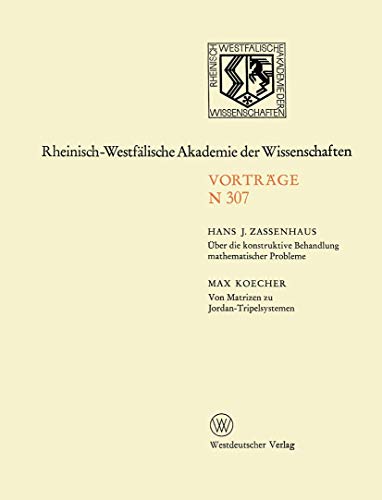 RHEINISCH WESTFÄLISCHE AKADEMIE DER WISSENSCHAFTEN

Rheinisch-Westfälische Akademie der Wissenschaften

VORTRÄGE
N 307

HANS J. ZASSENHAUS
Über die konstruktive Behandlung mathematischer Probleme

MAX KOECHER
Von Matrizen zu Jordan-Tripelsystemen

W

Westdeutscher Verlag